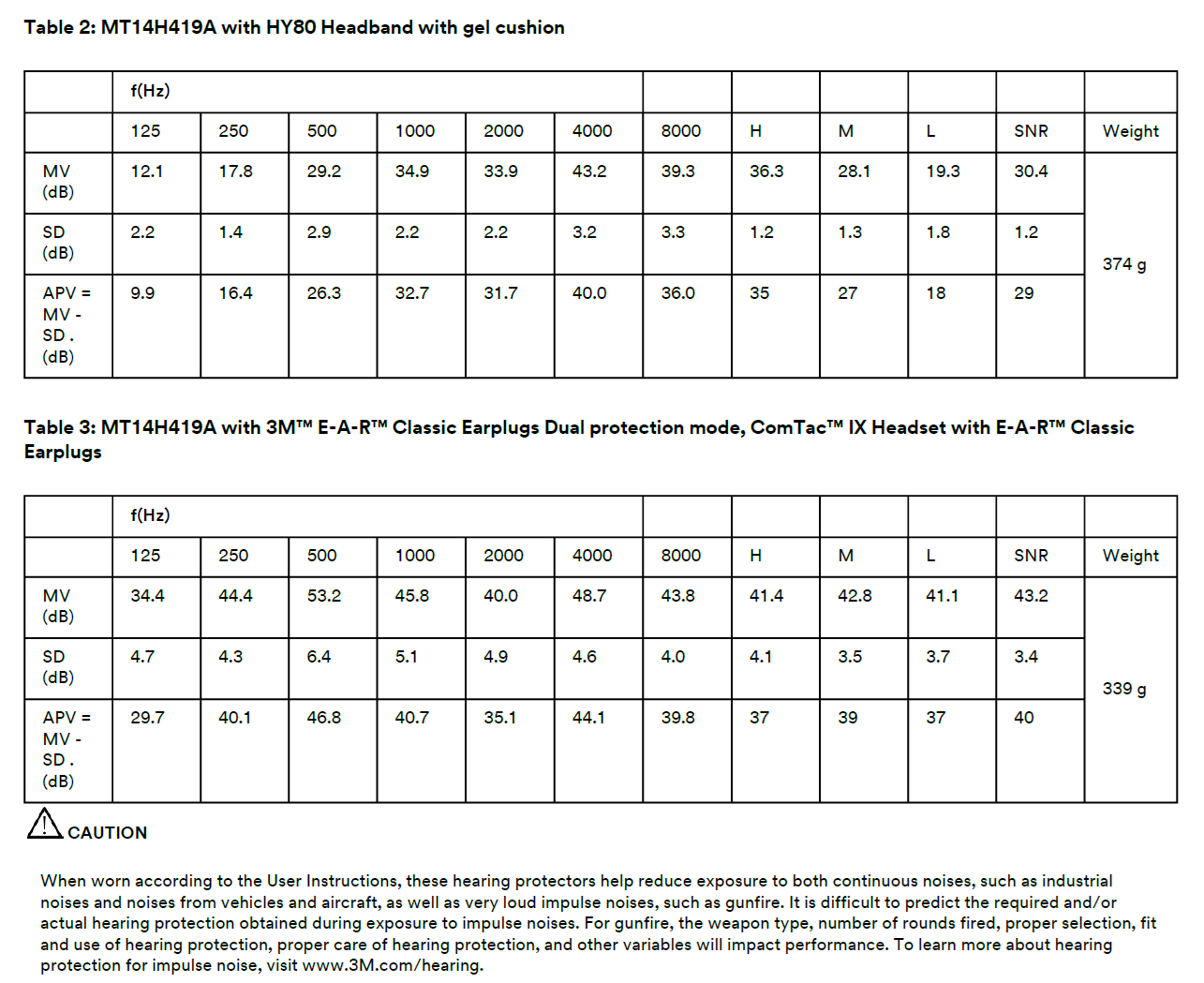 Table 2: MT14H419A with HY80 Headband with gel cushion

| | f(Hz) | | | | | | | | | | | |
|---|---|---|---|---|---|---|---|---|---|---|---|---|
| | 125 | 250 | 500 | 1000 | 2000 | 4000 | 8000 | H | M | L | SNR | Weight |
| MV (dB) | 12.1 | 17.8 | 29.2 | 34.9 | 33.9 | 43.2 | 39.3 | 36.3 | 28.1 | 19.3 | 30.4 | 374 g |
| SD (dB) | 2.2 | 1.4 | 2.9 | 2.2 | 2.2 | 3.2 | 3.3 | 1.2 | 1.3 | 1.8 | 1.2 | |
| APV = MV - SD . (dB) | 9.9 | 16.4 | 26.3 | 32.7 | 31.7 | 40.0 | 36.0 | 35 | 27 | 18 | 29 | |

Table 3: MT14H419A with 3M™ E-A-R™ Classic Earplugs Dual protection mode, ComTac™ IX Headset with E-A-R™ Classic Earplugs

| | f(Hz) | | | | | | | | | | | |
|---|---|---|---|---|---|---|---|---|---|---|---|---|
| | 125 | 250 | 500 | 1000 | 2000 | 4000 | 8000 | H | M | L | SNR | Weight |
| MV (dB) | 34.4 | 44.4 | 53.2 | 45.8 | 40.0 | 48.7 | 43.8 | 41.4 | 42.8 | 41.1 | 43.2 | 339 g |
| SD (dB) | 4.7 | 4.3 | 6.4 | 5.1 | 4.9 | 4.6 | 4.0 | 4.1 | 3.5 | 3.7 | 3.4 | |
| APV = MV - SD . (dB) | 29.7 | 40.1 | 46.8 | 40.7 | 35.1 | 44.1 | 39.8 | 37 | 39 | 37 | 40 | |

CAUTION

When worn according to the User Instructions, these hearing protectors help reduce exposure to both continuous noises, such as industrial noises and noises from vehicles and aircraft, as well as very loud impulse noises, such as gunfire. It is difficult to predict the required and/or actual hearing protection obtained during exposure to impulse noises. For gunfire, the weapon type, number of rounds fired, proper selection, fit and use of hearing protection, proper care of hearing protection, and other variables will impact performance. To learn more about hearing protection for impulse noise, visit www.3M.com/hearing.